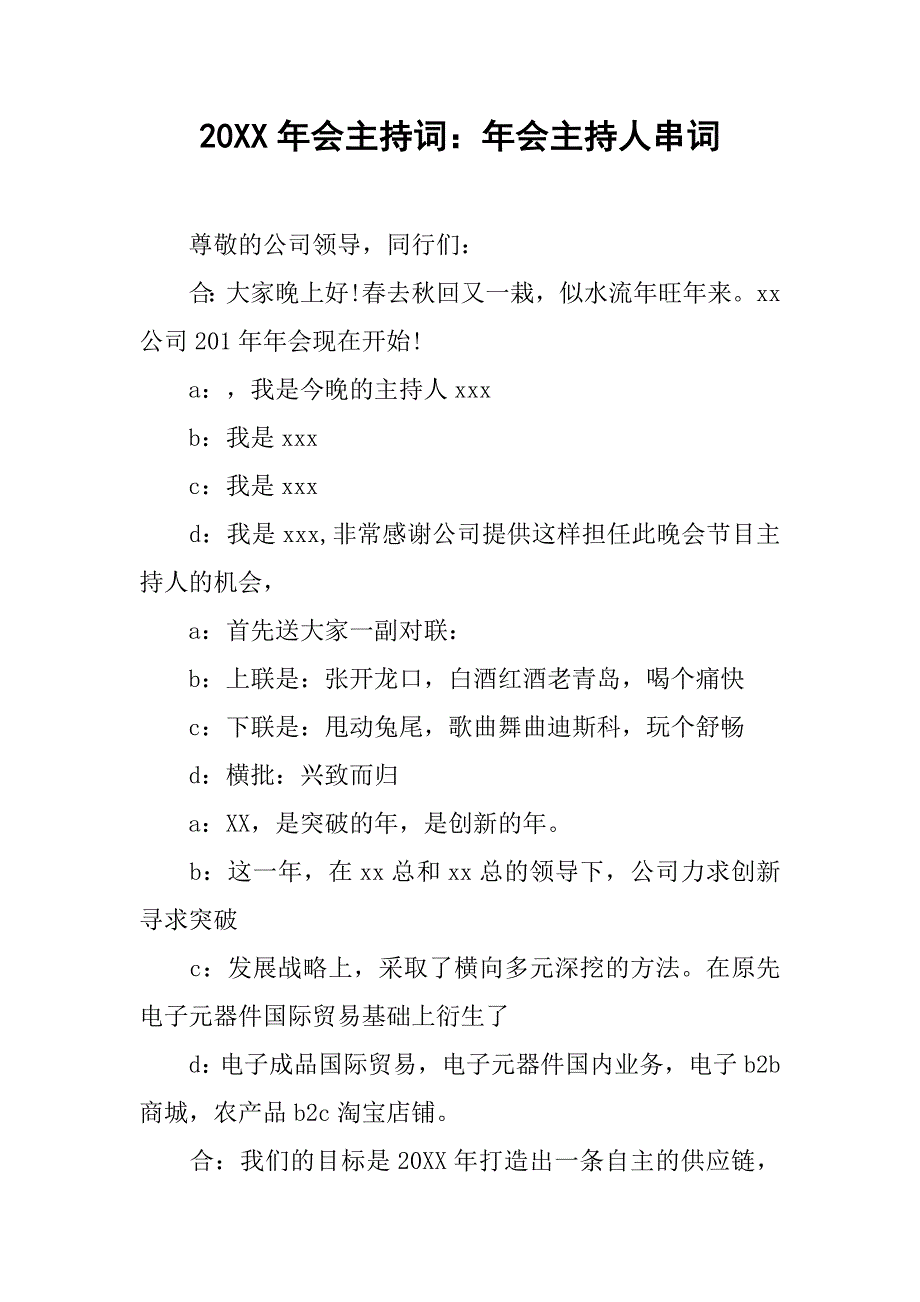 20XX 年会主持词：年会主持人串词

尊敬的公司领导，同行们：

合: 大家晚上好!春去秋回又一栽，似水流年旺年来。xx 公司 201 年年会现在开始!

a：，我是今晚的主持人 xxx

b：我是 xxx

c：我是 xxx

d：我是 xxx,非常感谢公司提供这样担任此晚会节目主持人的机会，

a：首先送大家一副对联：

b：上联是：张开龙口，白酒红酒老青岛，喝个痛快

c：下联是：甩动兔尾，歌曲舞曲迪斯科，玩个舒畅

d：横批：兴致而归

a：XX，是突破的年，是创新的年。

b：这一年，在 xx 总和 xx 总的领导下，公司力求创新寻求突破

c：发展战略上，采取了横向多元深挖的方法。在原先电子元器件国际贸易基础上衍生了

d: 电子成品国际贸易，电子元器件国内业务，电子 b2b 商城，农产品 b2c 淘宝店铺。

合：我们的目标是 20XX 年打造出一条自主的供应链，